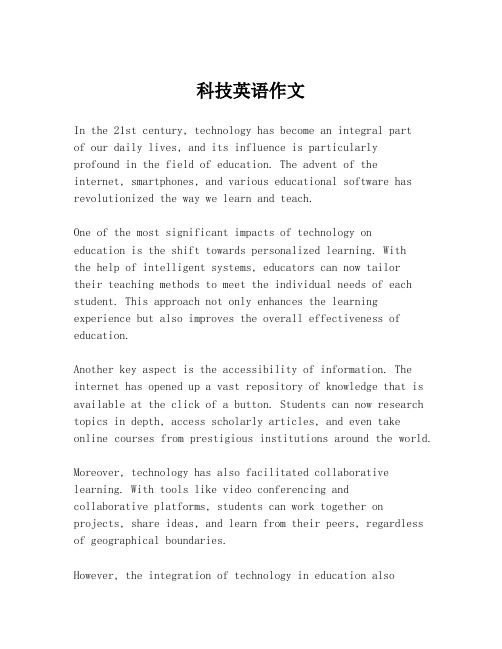 科技英语作文

In the 21st century, technology has become an integral part of our daily lives, and its influence is particularly profound in the field of education. The advent of the internet, smartphones, and various educational software has revolutionized the way we learn and teach.

One of the most significant impacts of technology on education is the shift towards personalized learning. With the help of intelligent systems, educators can now tailor their teaching methods to meet the individual needs of each student. This approach not only enhances the learning experience but also improves the overall effectiveness of education.

Another key aspect is the accessibility of information. The internet has opened up a vast repository of knowledge that is available at the click of a button. Students can now research topics in depth, access scholarly articles, and even take online courses from prestigious institutions around the world.

Moreover, technology has also facilitated collaborative learning. With tools like video conferencing and collaborative platforms, students can work together on projects, share ideas, and learn from their peers, regardless of geographical boundaries.

However, the integration of technology in education also